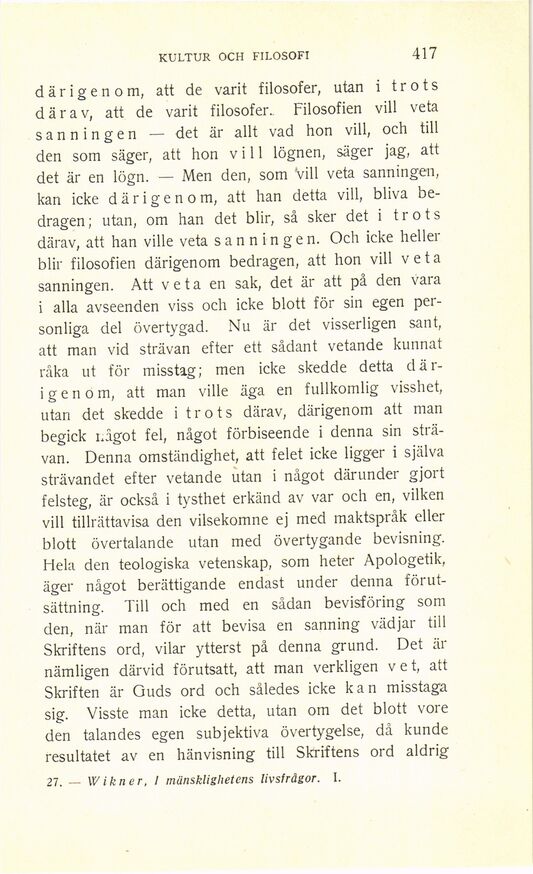 KULTUR OCH FILOSOFI 417

därigenom, att de varit filosofer, utan i trots därav, att de varit filosofer. Filosofien vill veta sanningen — det är allt vad hon vill, och till den som säger, att hon vill lögnen, säger jag, att det är en lögn. — Men den, som vill veta sanningen, kan icke därigenom, att han detta vill, bliva bedragen; utan, om han det blir, så sker det i trots därav, att han ville veta sanningen. Och icke heller blir filosofien därigenom bedragen, att hon vill veta sanningen. Att veta en sak, det är att på den vara i alla avseenden viss och icke blott för sin egen personliga del övertygad. Nu är det visserligen sant, att man vid strävan efter ett sådant vetande kunnat råka ut för misstag; men icke skedde detta därigenom, att man ville äga en fullkomlig visshet, utan det skedde i trots därav, därigenom att man begick något fel, något förbiseende i denna sin strävan. Denna omständighet, att felet icke ligger i själva strävandet efter vetande utan i något därunder gjort felsteg, är också i tysthet erkänd av var och en, vilken vill tillrättavisa den vilsekomne ej med maktspråk eller blott övertalande utan med övertygande bevisning. Hela den teologiska vetenskap, som heter Apologetik, äger något berättigande endast under denna förutsättning. Till och med en sådan bevisföring som den, när man för att bevisa en sanning vädjar till Skriftens ord, vilar ytterst på denna grund. Det är nämligen därvid förutsatt, att man verkligen vet, att Skriften är Guds ord och således icke kan misstaga sig. Visste man icke detta, utan om det blott vore den talandes egen subjektiva övertygelse, då kunde resultatet av en hänvisning till Skriftens ord aldrig

27. — Wikner, I mänsklighetens livsfrågor. I.